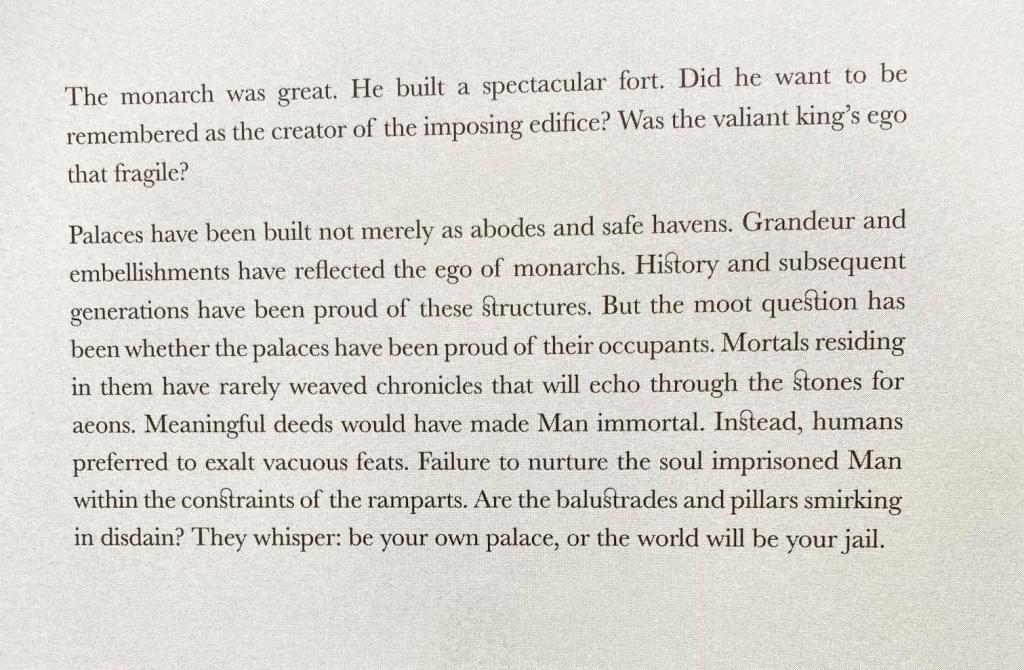 The monarch was great. He built a spectacular fort. Did he want to be remembered as the creator of the imposing edifice? Was the valiant king's ego that fragile?

Palaces have been built not merely as abodes and safe havens. Grandeur and embellishments have reflected the ego of monarchs. History and subsequent generations have been proud of these structures. But the moot question has been whether the palaces have been proud of their occupants. Mortals residing in them have rarely weaved chronicles that will echo through the stones for aeons. Meaningful deeds would have made Man immortal. Instead, humans preferred to exalt vacuous feats. Failure to nurture the soul imprisoned Man within the constraints of the ramparts. Are the balustrades and pillars smirking in disdain? They whisper: be your own palace, or the world will be your jail.